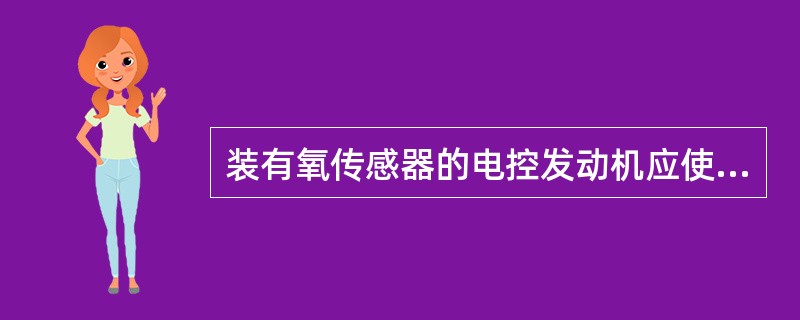 装有氧传感器的电控发动机应使...